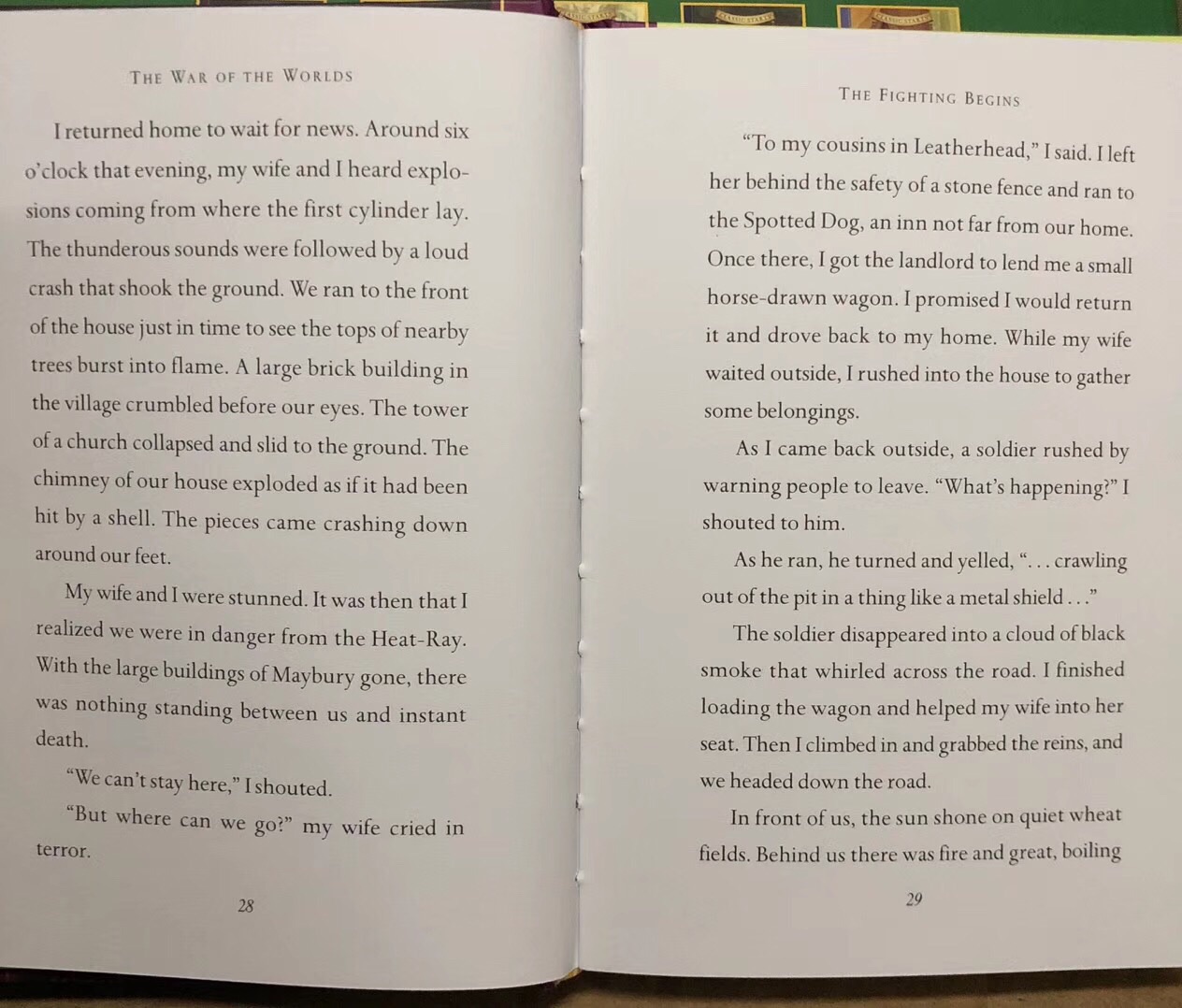 THE WAR OF THE WORLDS

I returned home to wait for news. Around six o'clock that evening, my wife and I heard explosions coming from where the first cylinder lay. The thunderous sounds were followed by a loud crash that shook the ground. We ran to the front of the house just in time to see the tops of nearby trees burst into flame. A large brick building in the village crumbled before our eyes. The tower of a church collapsed and slid to the ground. The chimney of our house exploded as if it had been hit by a shell. The pieces came crashing down around our feet.

My wife and I were stunned. It was then that I realized we were in danger from the Heat-Ray. With the large buildings of Maybury gone, there was nothing standing between us and instant death.

"We can't stay here," I shouted.

"But where can we go?" my wife cried in terror.

28

THE FIGHTING BEGINS

"To my cousins in Leatherhead," I said. I left her behind the safety of a stone fence and ran to the Spotted Dog, an inn not far from our home. Once there, I got the landlord to lend me a small horse-drawn wagon. I promised I would return it and drove back to my home. While my wife waited outside, I rushed into the house to gather some belongings.

As I came back outside, a soldier rushed by warning people to leave. "What's happening?" I shouted to him.

As he ran, he turned and yelled, ". . . crawling out of the pit in a thing like a metal shield . . ."

The soldier disappeared into a cloud of black smoke that whirled across the road. I finished loading the wagon and helped my wife into her seat. Then I climbed in and grabbed the reins, and we headed down the road.

In front of us, the sun shone on quiet wheat fields. Behind us there was fire and great, boiling

29